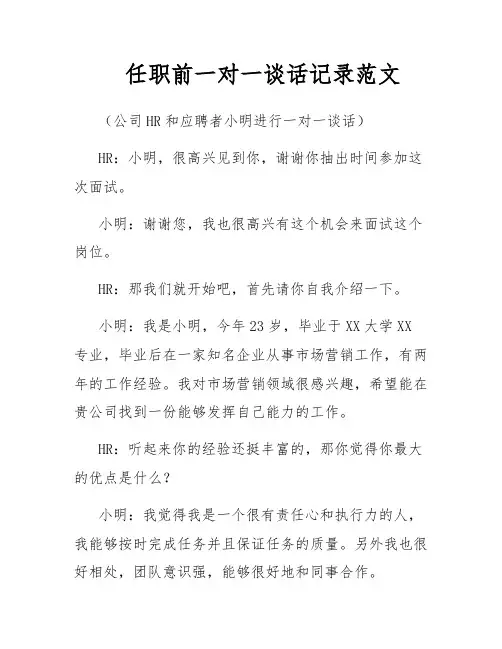 任职前一对一谈话记录范文

（公司HR和应聘者小明进行一对一谈话）

HR：小明，很高兴见到你，谢谢你抽出时间参加这次面试。

小明：谢谢您，我也很高兴有这个机会来面试这个岗位。

HR：那我们就开始吧，首先请你自我介绍一下。

小明：我是小明，今年23岁，毕业于XX大学XX专业，毕业后在一家知名企业从事市场营销工作，有两年的工作经验。我对市场营销领域很感兴趣，希望能在贵公司找到一份能够发挥自己能力的工作。

HR：听起来你的经验还挺丰富的，那你觉得你最大的优点是什么？

小明：我觉得我是一个很有责任心和执行力的人，我能够按时完成任务并且保证任务的质量。另外我也很好相处，团队意识强，能够很好地和同事合作。